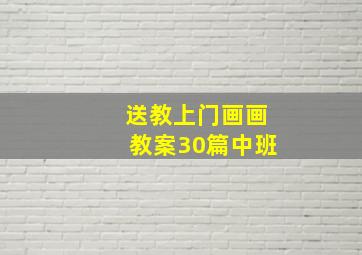 送教上门画画
教案30篇中班